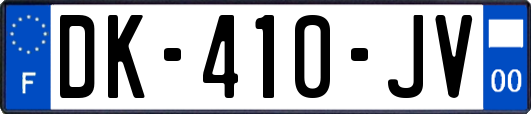 F
DK-410-JV
00